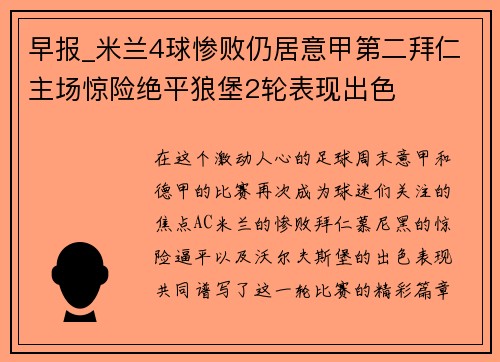 早报_米兰4球惨败仍居意甲第二拜仁主场惊险绝平狼堡2轮表现出色

在这个激动人心的足球周末意甲和德甲的比赛再次成为球迷们关注的焦点AC米兰的惨败拜仁慕尼黑的惊险逼平以及沃尔夫斯堡的出色表现共同谱写了这一轮比赛的精彩篇章